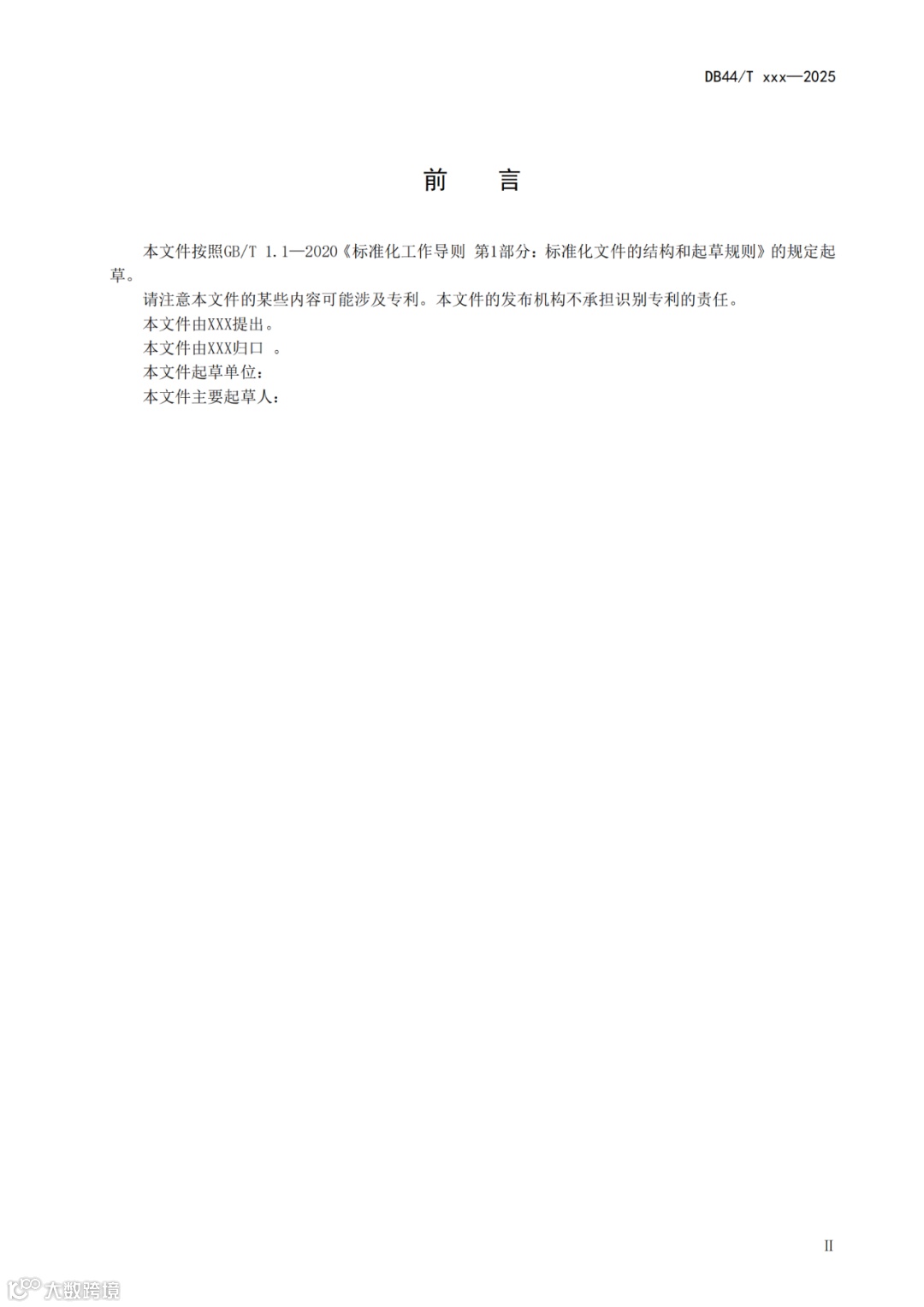 DB44/T xxx—2025

前　言

本文件按照GB/T 1.1—2020《标准化工作导则 第1部分：标准化文件的结构和起草规则》的规定起草。

请注意本文件的某些内容可能涉及专利。本文件的发布机构不承担识别专利的责任。

本文件由XXX提出。

本文件由XXX归口 。

本文件起草单位：

本文件主要起草人：

II

大数跨境